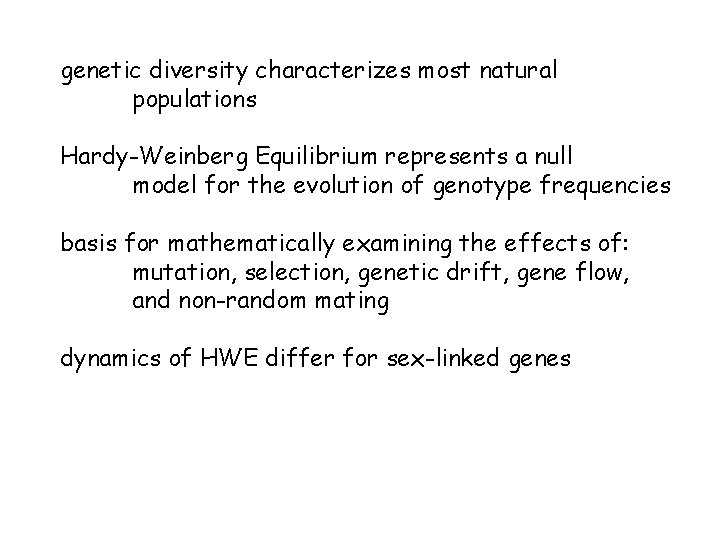 genetic diversity characterizes most natural populations

Hardy-Weinberg Equilibrium represents a null model for the evolution of genotype frequencies

basis for mathematically examining the effects of: mutation, selection, genetic drift, gene flow, and non-random mating

dynamics of HWE differ for sex-linked genes